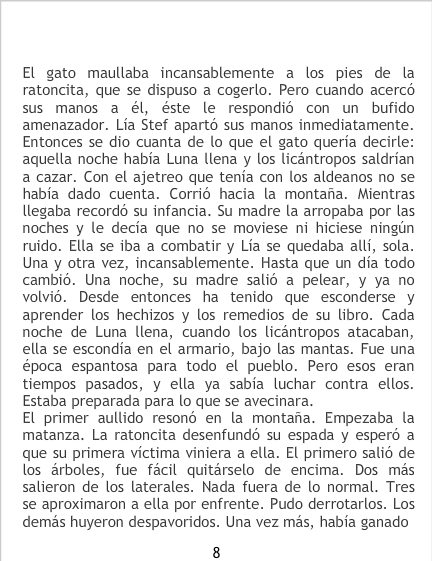 El gato maullaba incansablemente a los pies de la ratoncita, que se dispuso a cogerlo. Pero cuando acercó sus manos a él, éste le respondió con un bufido amenazador. Lía Stef apartó sus manos inmediatamente. Entonces se dio cuanta de lo que el gato quería decirle: aquella noche había Luna llena y los licántropos saldrían a cazar. Con el ajetreo que tenía con los aldeanos no se había dado cuenta. Corrió hacia la montaña. Mientras llegaba recordó su infancia. Su madre la arropaba por las noches y le decía que no se moviese ni hiciese ningún ruido. Ella se iba a combatir y Lía se quedaba allí, sola. Una y otra vez, incansablemente. Hasta que un día todo cambió. Una noche, su madre salió a pelear, y ya no volvió. Desde entonces ha tenido que esconderse y aprender los hechizos y los remedios de su libro. Cada noche de Luna llena, cuando los licántropos atacaban, ella se escondía en el armario, bajo las mantas. Fue una época espantosa para todo el pueblo. Pero esos eran tiempos pasados, y ella ya sabía luchar contra ellos. Estaba preparada para lo que se avecinara.

El primer aullido resonó en la montaña. Empezaba la matanza. La ratoncita desenfundó su espada y esperó a que su primera víctima viniera a ella. El primero salió de los árboles, fue fácil quitárselo de encima. Dos más salieron de los laterales. Nada fuera de lo normal. Tres se aproximaron a ella por enfrente. Pudo derrotarlos. Los demás huyeron despavoridos. Una vez más, había ganado

8